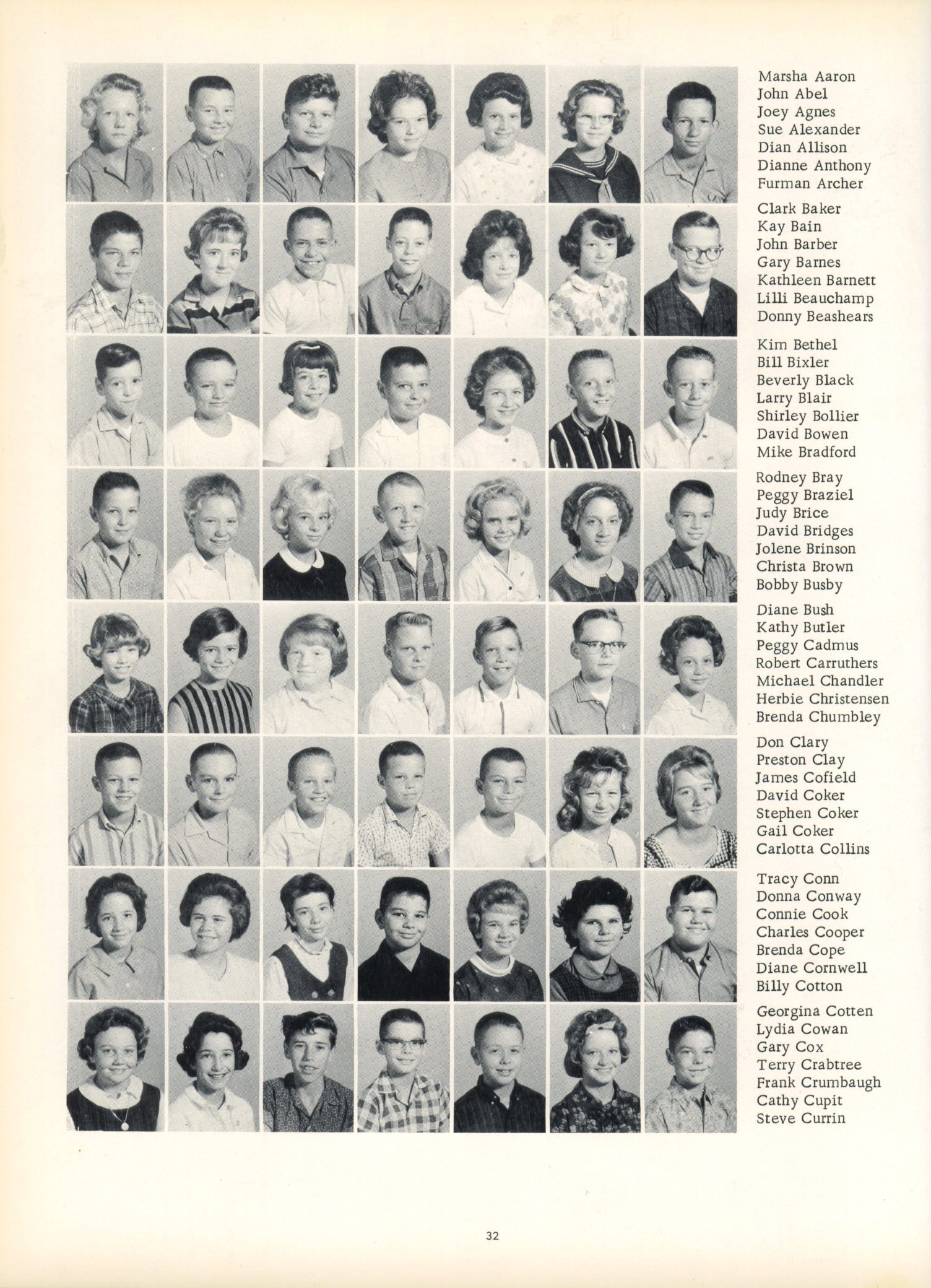 Marsha Aaron
John Abel
Joey Agnes
Sue Alexander
Dian Allison
Dianne Anthony
Furman Archer

Clark Baker
Kay Bain
John Barber
Gary Barnes
Kathleen Barnett
Lilli Beauchamp
Donny Beashears

Kim Bethel
Bill Bixler
Beverly Black
Larry Blair
Shirley Bollier
David Bowen
Mike Bradford

Rodney Bray
Peggy Braziel
Judy Brice
David Bridges
Jolene Brinson
Christa Brown
Bobby Busby

Diane Bush
Kathy Butler
Peggy Cadmus
Robert Carruthers
Michael Chandler
Herbie Christensen
Brenda Chumbley

Don Clary
Preston Clay
James Cofield
David Coker
Stephen Coker
Gail Coker
Carlotta Collins

Tracy Conn
Donna Conway
Connie Cook
Charles Cooper
Brenda Cope
Diane Cornwell
Billy Cotton

Georgina Cotten
Lydia Cowan
Gary Cox
Terry Crabtree
Frank Crumbaugh
Cathy Cupit
Steve Currin

32